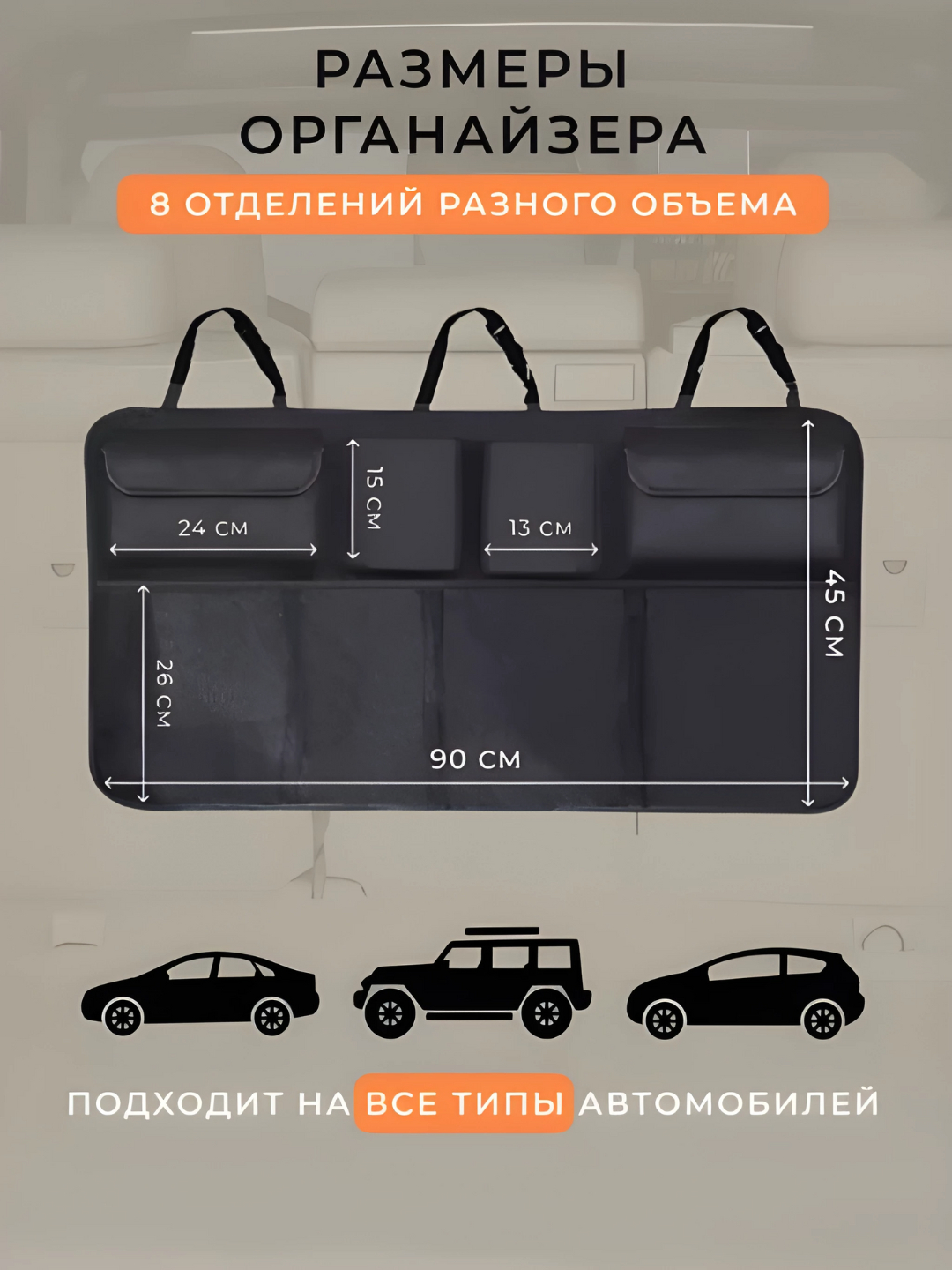 РАЗМЕРЫ ОРГАНАЙЗЕРА

8 ОТДЕЛЕНИЙ РАЗНОГО ОБЪЕМА

24 СМ

15 СМ

13 СМ

45 СМ

26 СМ

90 СМ

ПОДХОДИТ НА ВСЕ ТИПЫ АВТОМОБИЛЕЙ